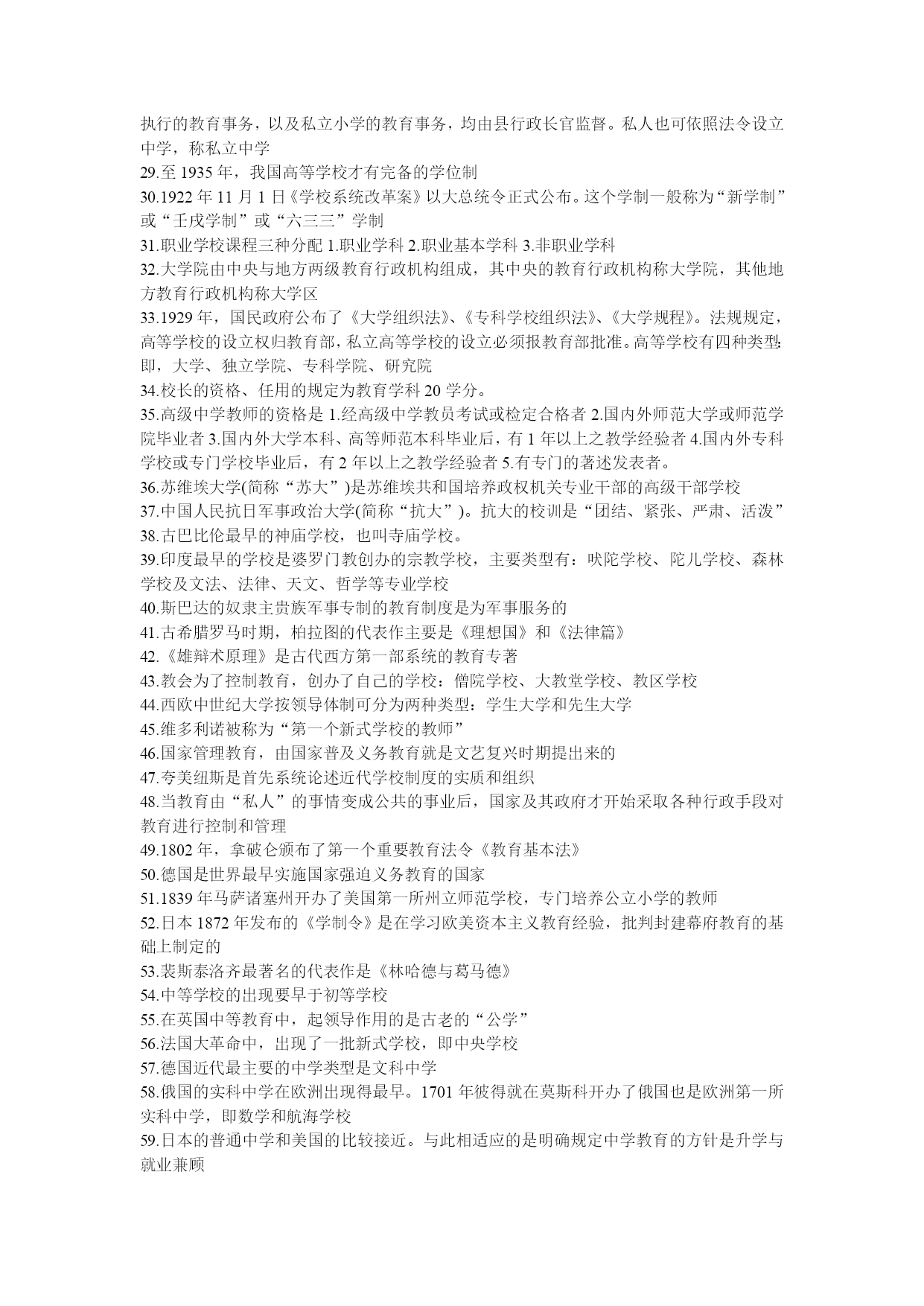 执行的教育事务，以及私立小学的教育事务，均由县行政长官监督。私人也可依照法令设立中学，称私立中学
29.至 1935 年，我国高等学校才有完备的学位制
30.1922 年 11 月 1 日《学校系统改革案》以大总统令正式公布。这个学制一般称为“新学制”或“壬戌学制”或“六三三”学制
31.职业学校课程三种分配 1.职业学科 2.职业基本学科 3.非职业学科
32.大学院由中央与地方两级教育行政机构组成，其中央的教育行政机构称大学院，其他地方教育行政机构称大学区
33.1929 年，国民政府公布了《大学组织法》、《专科学校组织法》、《大学规程》。法规规定，高等学校的设立权归教育部，私立高等学校的设立必须报教育部批准。高等学校有四种类型：即，大学、独立学院、专科学院、研究院
34.校长的资格、任用的规定为教育学科 20 学分。
35.高级中学教师的资格是 1.经高级中学教员考试或检定合格者 2.国内外师范大学或师范学院毕业者 3.国内外大学本科、高等师范本科毕业后，有 1 年以上之教学经验者 4.国内外专科学校或专门学校毕业后，有 2 年以上之教学经验者 5.有专门的著述发表者。
36.苏维埃大学(简称“苏大”)是苏维埃共和国培养政权机关专业干部的高级干部学校
37.中国人民抗日军事政治大学(简称“抗大”)。抗大的校训是“团结、紧张、严肃、活泼”
38.古巴比伦最早的神庙学校，也叫寺庙学校。
39.印度最早的学校是婆罗门教创办的宗教学校，主要类型有：吠陀学校、陀儿学校、森林学校及文法、法律、天文、哲学等专业学校
40.斯巴达的奴隶主贵族军事专制的教育制度是为军事服务的
41.古希腊罗马时期，柏拉图的代表作主要是《理想国》和《法律篇》
42.《雄辩术原理》是古代西方第一部系统的教育专著
43.教会为了控制教育，创办了自己的学校：僧院学校、大教堂学校、教区学校
44.西欧中世纪大学按领导体制可分为两种类型：学生大学和先生大学
45.维多利诺被称为“第一个新式学校的教师”
46.国家管理教育，由国家普及义务教育就是文艺复兴时期提出来的
47.夸美纽斯是首先系统论述近代学校制度的实质和组织
48.当教育由“私人”的事情变成公共的事业后，国家及其政府才开始采取各种行政手段对教育进行控制和管理
49.1802 年，拿破仑颁布了第一个重要教育法令《教育基本法》
50.德国是世界最早实施国家强迫义务教育的国家
51.1839 年马萨诸塞州开办了美国第一所州立师范学校，专门培养公立小学的教师
52.日本 1872 年发布的《学制令》是在学习欧美资本主义教育经验，批判封建幕府教育的基础上制定的
53.裴斯泰洛齐最著名的代表作是《林哈德与葛马德》
54.中等学校的出现要早于初等学校
55.在英国中等教育中，起领导作用的是古老的“公学”
56.法国大革命中，出现了一批新式学校，即中央学校
57.德国近代最主要的中学类型是文科中学
58.俄国的实科中学在欧洲出现得最早。1701 年彼得就在莫斯科开办了俄国也是欧洲第一所实科中学，即数学和航海学校
59.日本的普通中学和美国的比较接近。与此相适应的是明确规定中学教育的方针是升学与就业兼顾